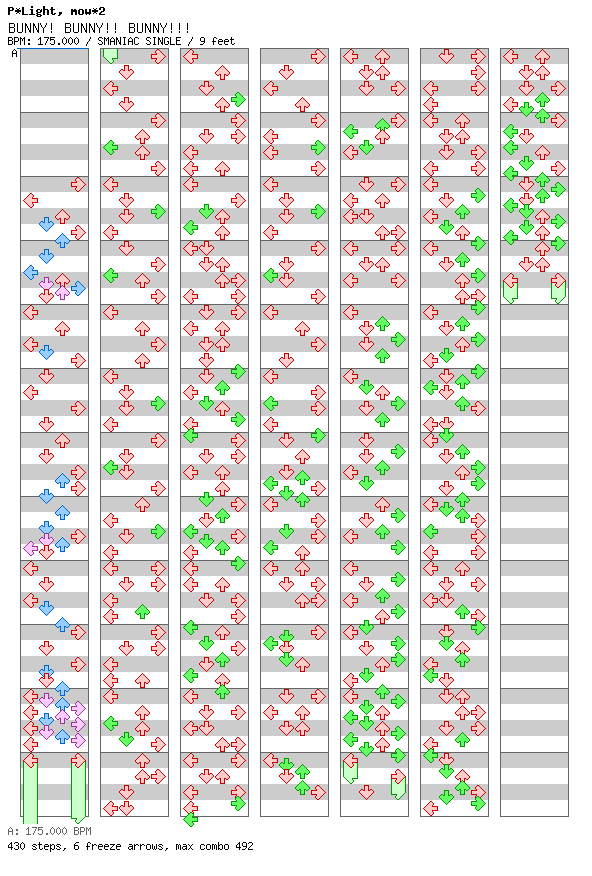 P*Light, mow*2
BUNNY! BUNNY!! BUNNY!!!
BPM: 175.000 / SMANIAC SINGLE / 9 feet

A

A: 175.000 BPM
430 steps, 6 freeze arrows, max combo 492